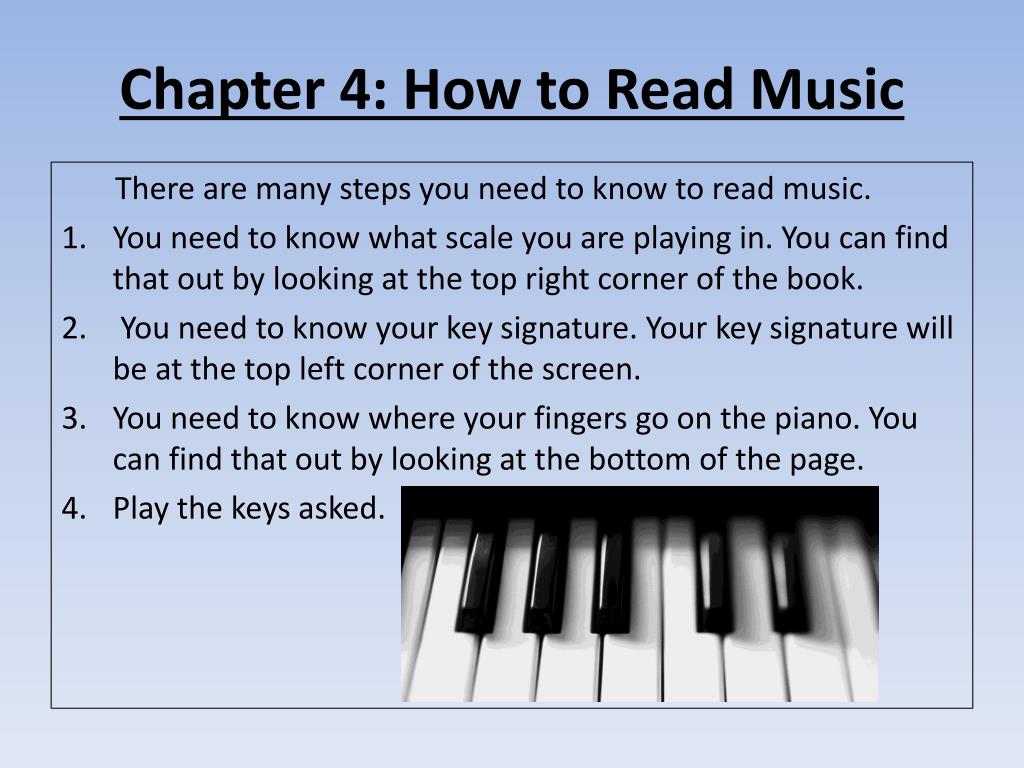 Chapter 4: How to Read Music

There are many steps you need to know to read music.

1. You need to know what scale you are playing in. You can find that out by looking at the top right corner of the book.
2. You need to know your key signature. Your key signature will be at the top left corner of the screen.
3. You need to know where your fingers go on the piano. You can find that out by looking at the bottom of the page.
4. Play the keys asked.